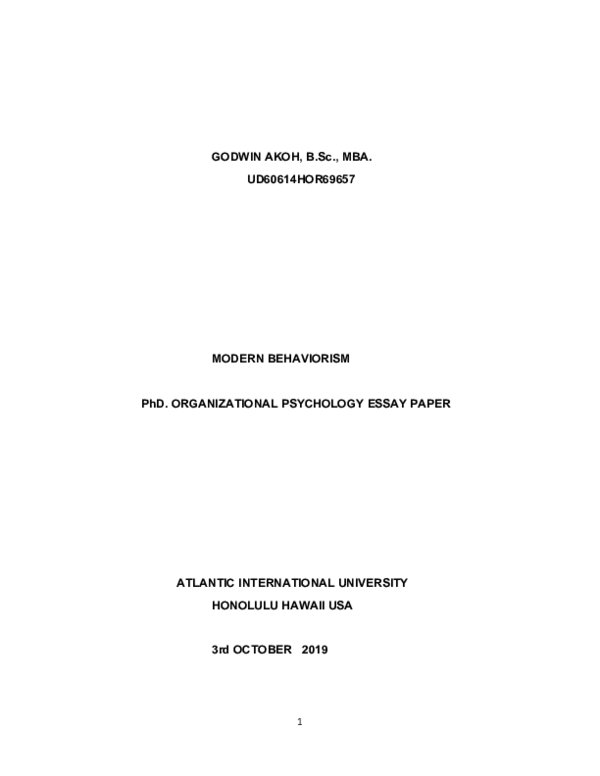 GODWIN AKOH, B.Sc., MBA.
UD60614HOR69657

MODERN BEHAVIORISM

PhD. ORGANIZATIONAL PSYCHOLOGY ESSAY PAPER

ATLANTIC INTERNATIONAL UNIVERSITY
HONOLULU HAWAII USA

3rd OCTOBER 2019

1